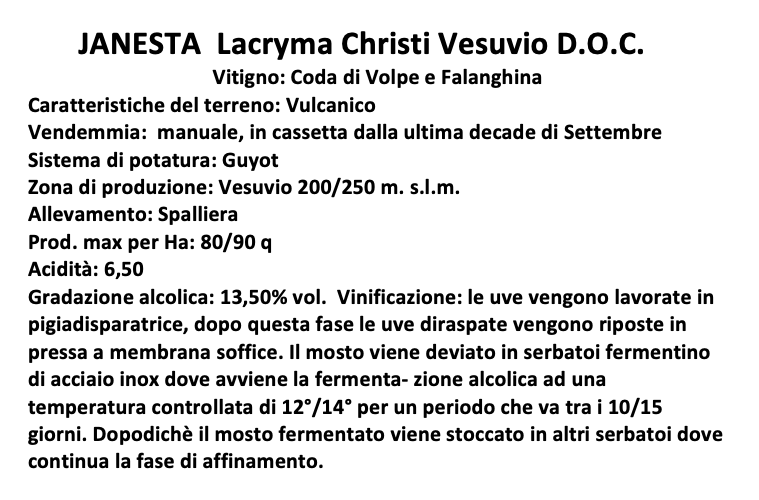 JANESTA Lacryma Christi Vesuvio D.O.C.
Vitigno: Coda di Volpe e Falanghina
Caratteristiche del terreno: Vulcanico
Vendemmia: manuale, in cassetta dalla ultima decade di Settembre
Sistema di potatura: Guyot
Zona di produzione: Vesuvio 200/250 m. s.l.m.
Allevamento: Spalliera
Prod. max per Ha: 80/90 q
Acidità: 6,50
Gradazione alcolica: 13,50% vol. Vinificazione: le uve vengono lavorate in pigiadisparatrice, dopo questa fase le uve diraspate vengono riposte in pressa a membrana soffice. Il mosto viene deviato in serbatoi fermentino di acciaio inox dove avviene la fermenta- zione alcolica ad una temperatura controllata di 12°/14° per un periodo che va tra i 10/15 giorni. Dopodichè il mosto fermentato viene stoccato in altri serbatoi dove continua la fase di affinamento.